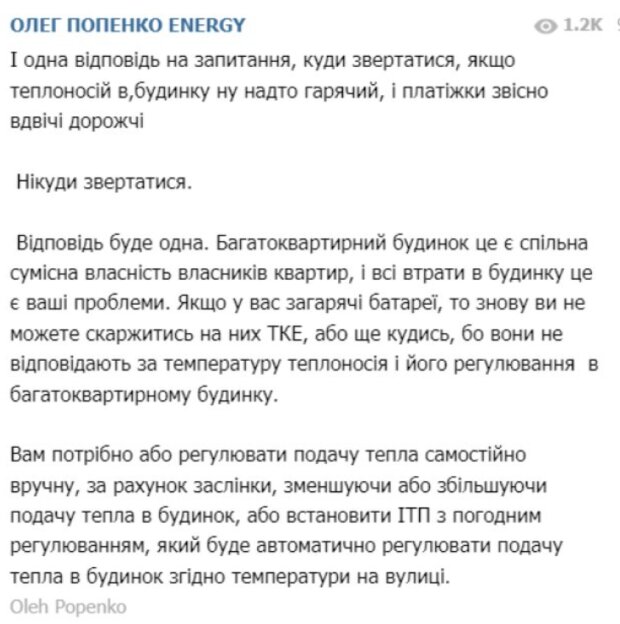 ОЛЕГ ПОПЕНКО ENERGY 1.2K

І одна відповідь на запитання, куди звертатися, якщо теплоносій в,будинку ну надто гарячий, і платіжки звісно вдвічі дорожчі

Нікуди звертатися.

Відповідь буде одна. Багатоквартирний будинок це є спільна сумісна власність власників квартир, і всі втрати в будинку це є ваші проблеми. Якщо у вас загарячі батареї, то знову ви не можете скаржитись на них ТКЕ, або ще кудись, бо вони не відповідають за температуру теплоносія і його регулювання в багатоквартирному будинку.

Вам потрібно або регулювати подачу тепла самостійно вручну, за рахунок заслінки, зменшуючи або збільшуючи подачу тепла в будинок, або встановити ІТП з погодним регулюванням, який буде автоматично регулювати подачу тепла в будинок згідно температури на вулиці.

Oleh Popenko